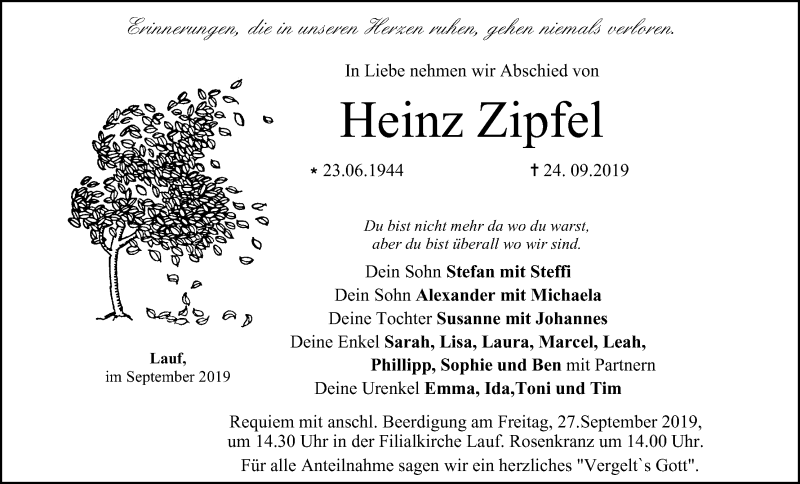 Erinnerungen, die in unseren Herzen ruhen, gehen niemals verloren.

In Liebe nehmen wir Abschied von

Heinz Zipfel

* 23.06.1944 † 24. 09.2019

Du bist nicht mehr da wo du warst,
aber du bist überall wo wir sind.

Dein Sohn Stefan mit Steffi
Dein Sohn Alexander mit Michaela
Deine Tochter Susanne mit Johannes
Deine Enkel Sarah, Lisa, Laura, Marcel, Leah,
Phillipp, Sophie und Ben mit Partnern
Deine Urenkel Emma, Ida,Toni und Tim

Lauf,
im September 2019

Requiem mit anschl. Beerdigung am Freitag, 27.September 2019, um 14.30 Uhr in der Filialkirche Lauf. Rosenkranz um 14.00 Uhr.

Für alle Anteilnahme sagen wir ein herzliches "Vergelt`s Gott".